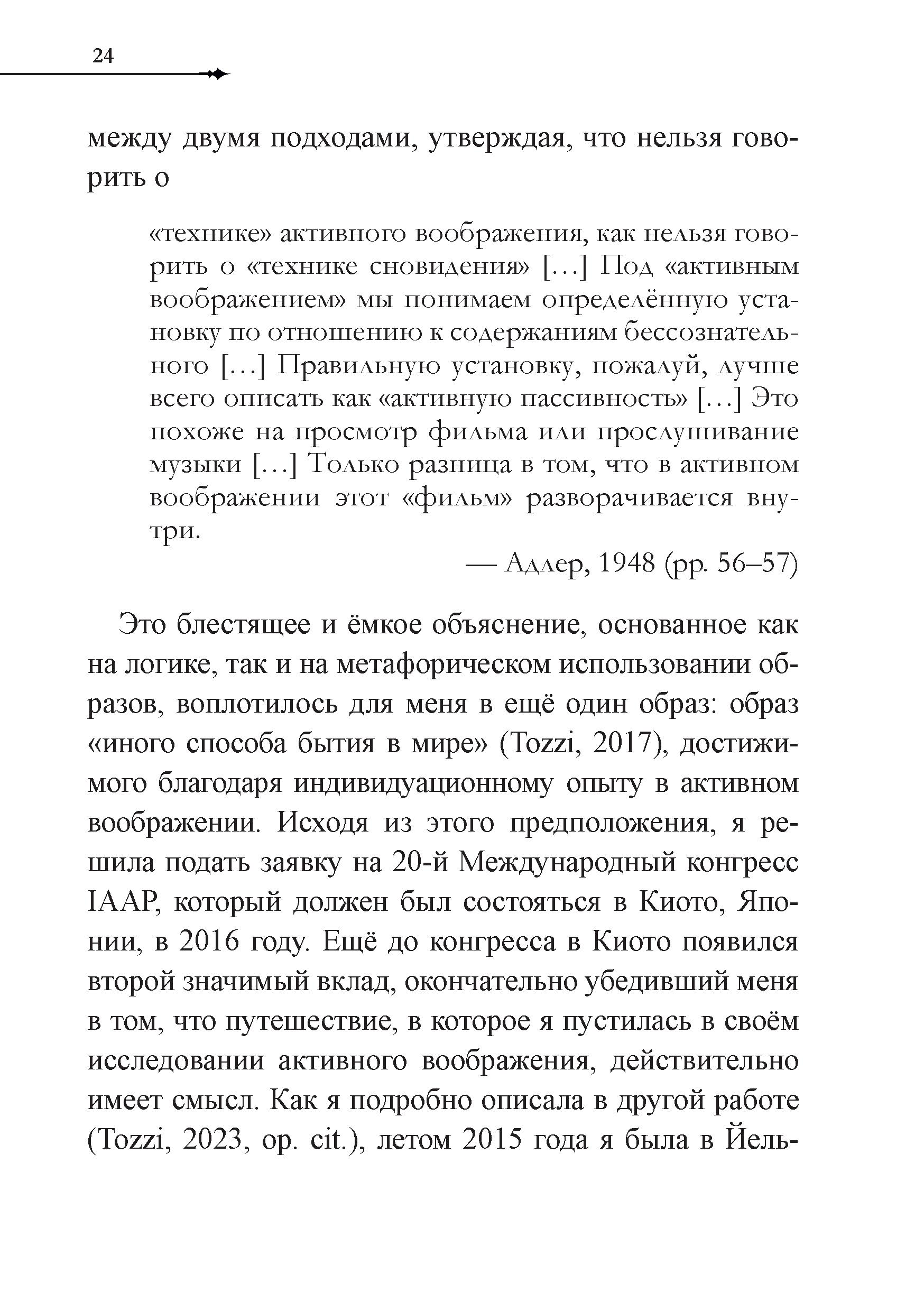 24

между двумя подходами, утверждая, что нельзя говорить о

«технике» активного воображения, как нельзя говорить о «технике сновидения» […] Под «активным воображением» мы понимаем определённую установку по отношению к содержаниям бессознательного […] Правильную установку, пожалуй, лучше всего описать как «активную пассивность» […] Это похоже на просмотр фильма или прослушивание музыки […] Только разница в том, что в активном воображении этот «фильм» разворачивается внутри.

— Адлер, 1948 (pp. 56–57)

Это блестящее и ёмкое объяснение, основанное как на логике, так и на метафорическом использовании образов, воплотилось для меня в ещё один образ: образ «иного способа бытия в мире» (Tozzi, 2017), достижимого благодаря индивидуационному опыту в активном воображении. Исходя из этого предположения, я решила подать заявку на 20-й Международный конгресс IAAP, который должен был состояться в Киото, Японии, в 2016 году. Ещё до конгресса в Киото появился второй значимый вклад, окончательно убедивший меня в том, что путешествие, в которое я пустилась в своём исследовании активного воображения, действительно имеет смысл. Как я подробно описала в другой работе (Tozzi, 2023, op. cit.), летом 2015 года я была в Йель-